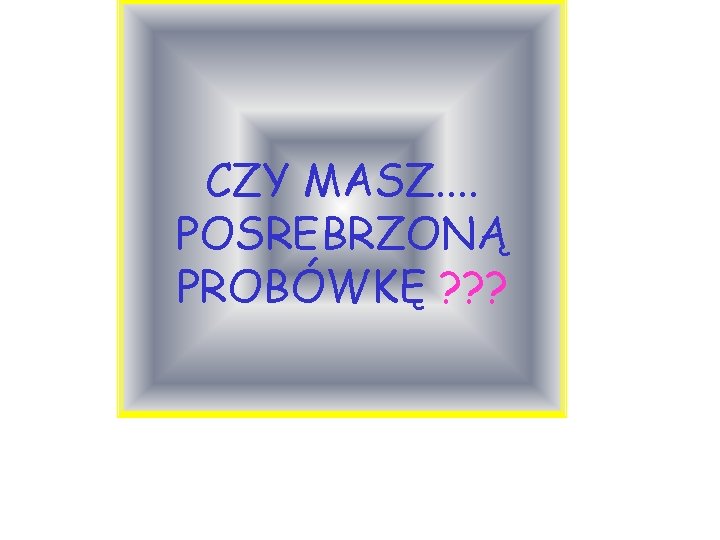 CZY MASZ....
POSREBRZONĄ
PROBÓWKĘ ???